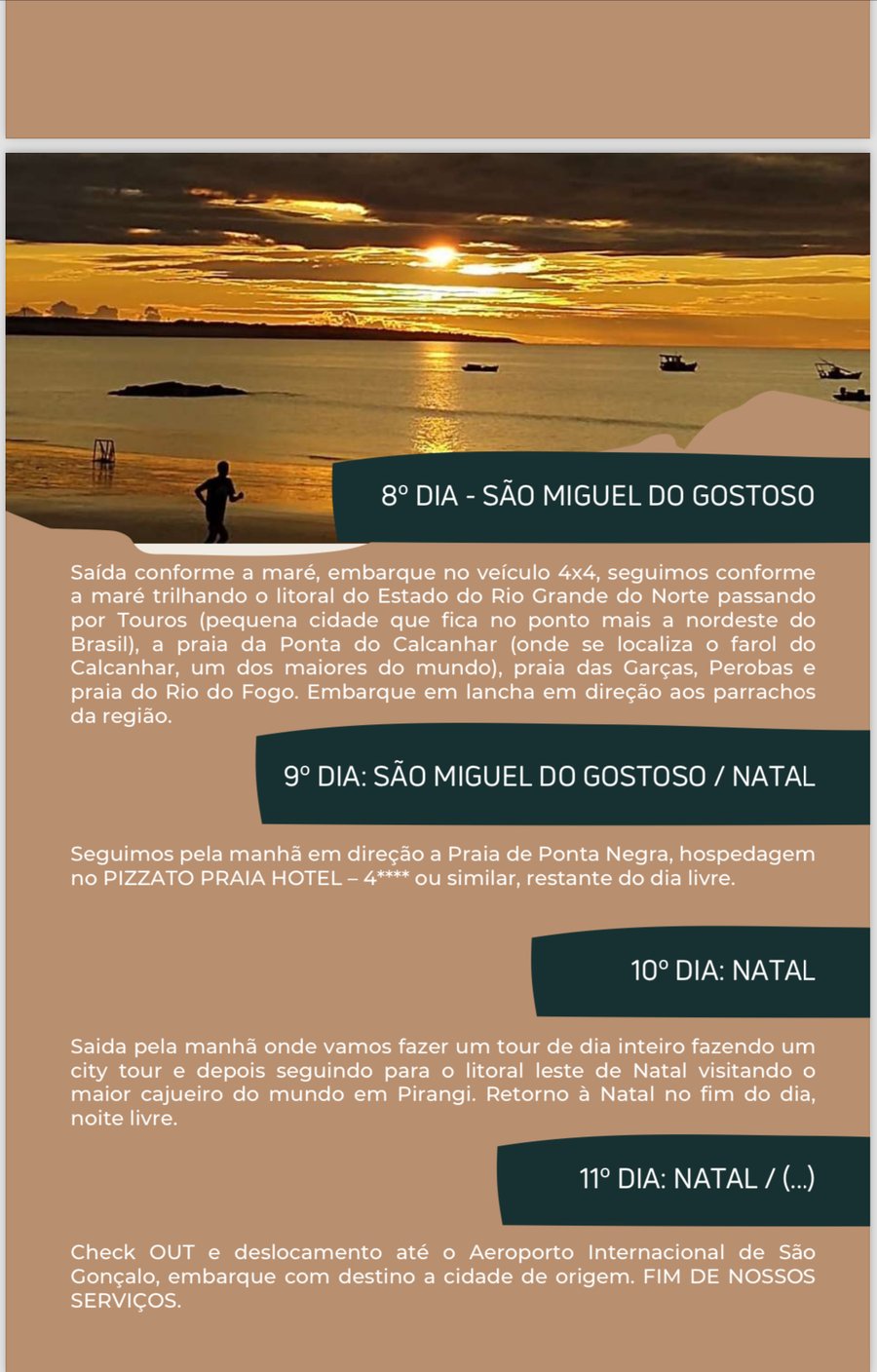 8º DIA - SÃO MIGUEL DO GOSTOSO

Saída conforme a maré, embarque no veículo 4x4, seguimos conforme a maré trilhando o litoral do Estado do Rio Grande do Norte passando por Touros (pequena cidade que fica no ponto mais a nordeste do Brasil), a praia da Ponta do Calcanhar (onde se localiza o farol do Calcanhar, um dos maiores do mundo), praia das Garças, Perobas e praia do Rio do Fogo. Embarque em lancha em direção aos parrachos da região.

9º DIA: SÃO MIGUEL DO GOSTOSO / NATAL

Seguimos pela manhã em direção a Praia de Ponta Negra, hospedagem no PIZZATO PRAIA HOTEL – 4**** ou similar, restante do dia livre.

10º DIA: NATAL

Saida pela manhã onde vamos fazer um tour de dia inteiro fazendo um city tour e depois seguindo para o litoral leste de Natal visitando o maior cajueiro do mundo em Pirangi. Retorno à Natal no fim do dia, noite livre.

11º DIA: NATAL / (...)

Check OUT e deslocamento até o Aeroporto Internacional de São Gonçalo, embarque com destino a cidade de origem. FIM DE NOSSOS SERVIÇOS.